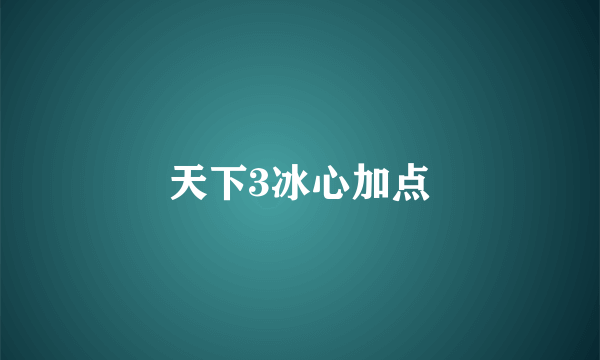 天下3冰心加点